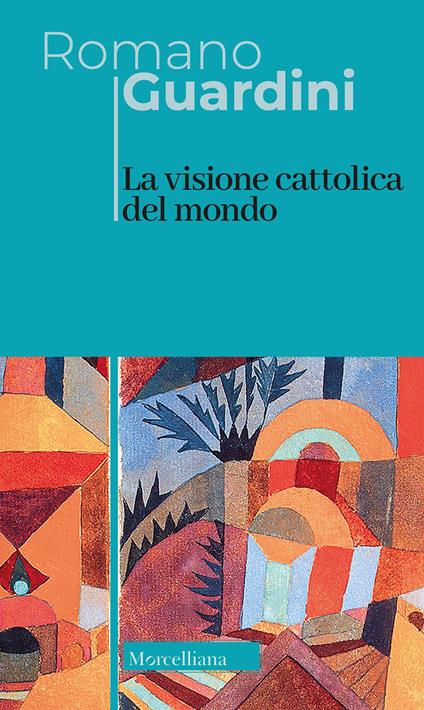 Romano
Guardini

La visione cattolica del mondo

Morcelliana